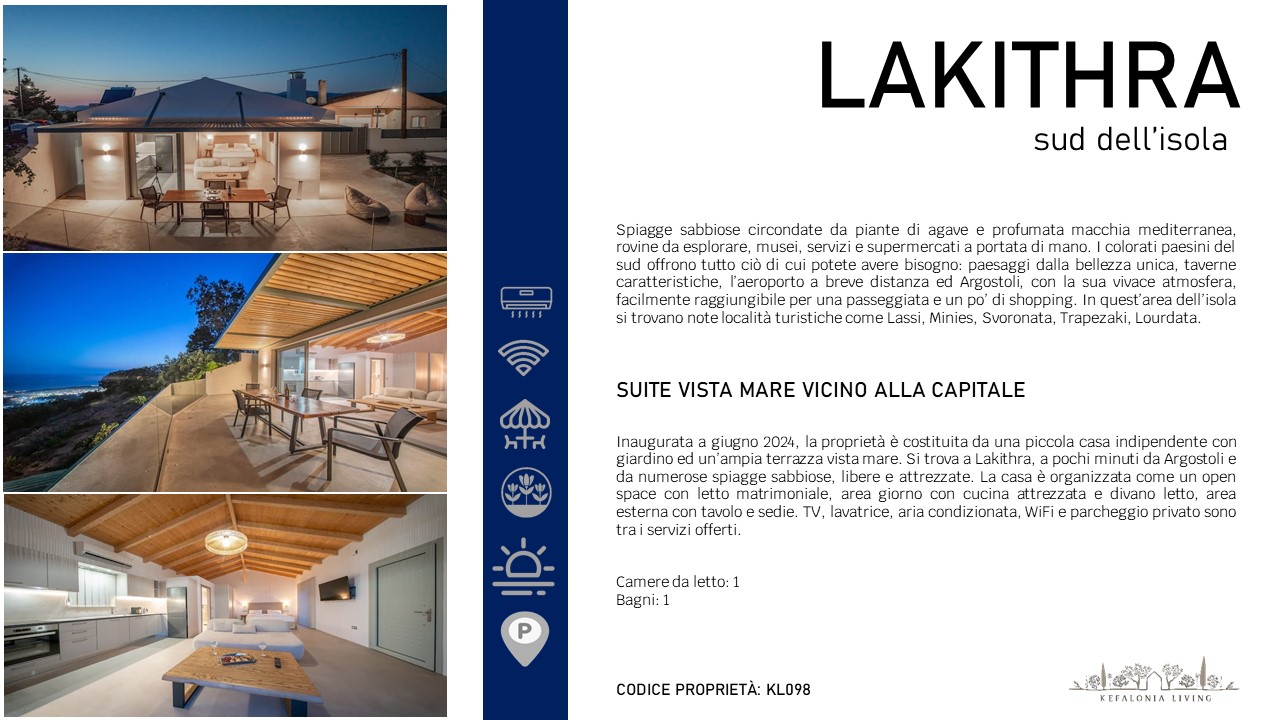 LAKITHRA
sud dell'isola

Spiagge sabbiose circondate da piante di agave e profumata macchia mediterranea, rovine da esplorare, musei, servizi e supermercati a portata di mano. I colorati paesini del sud offrono tutto ciò di cui potete avere bisogno: paesaggi dalla bellezza unica, taverne caratteristiche, l'aeroporto a breve distanza ed Argostoli, con la sua vivace atmosfera, facilmente raggiungibile per una passeggiata e un po' di shopping. In quest'area dell'isola si trovano note località turistiche come Lassi, Minies, Svoronata, Trapezaki, Lourdata.

SUITE VISTA MARE VICINO ALLA CAPITALE

Inaugurata a giugno 2024, la proprietà è costituita da una piccola casa indipendente con giardino ed un'ampia terrazza vista mare. Si trova a Lakithra, a pochi minuti da Argostoli e da numerose spiagge sabbiose, libere e attrezzate. La casa è organizzata come un open space con letto matrimoniale, area giorno con cucina attrezzata e divano letto, area esterna con tavolo e sedie. TV, lavatrice, aria condizionata, WiFi e parcheggio privato sono tra i servizi offerti.

Camere da letto: 1
Bagni: 1

CODICE PROPRIETÀ: KL098

KEFALONIA LIVING